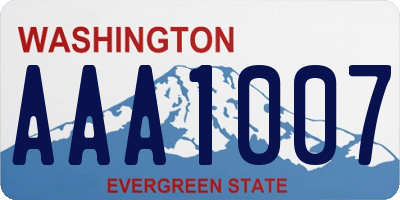 WASHINGTON

AAA1007

EVERGREEN STATE